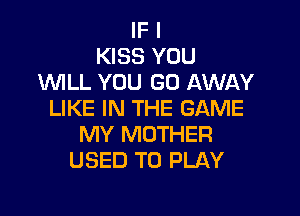 IF I
KISS YOU
WILL YOU GO AWAY
LIKE IN THE GAME
MY MOTHER
USED TO PLAY